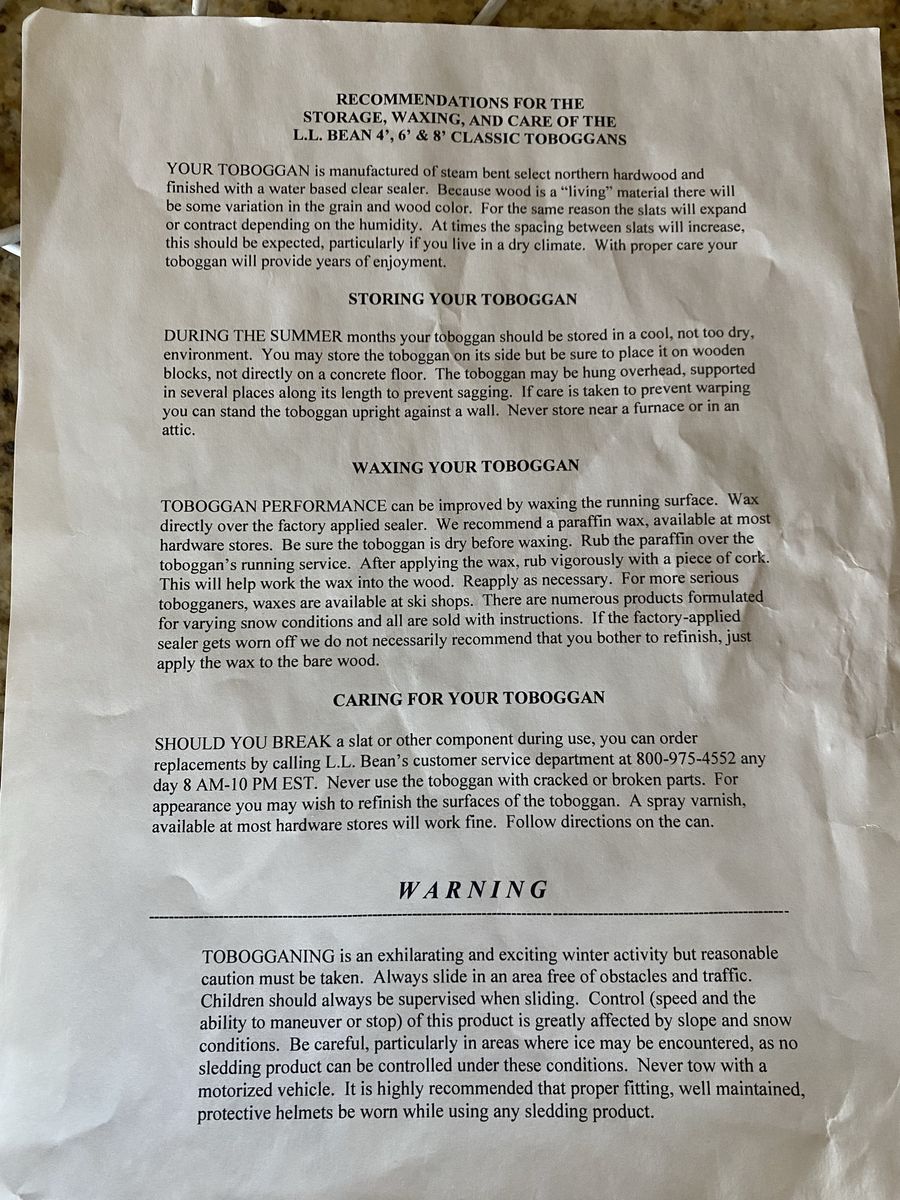 RECOMMENDATIONS FOR THE
STORAGE, WAXING, AND CARE OF THE
L.L. BEAN 4', 6' & 8' CLASSIC TOBOGGANS

YOUR TOBOGGAN is manufactured of steam bent select northern hardwood and finished with a water based clear sealer. Because wood is a "living" material there will be some variation in the grain and wood color. For the same reason the slats will expand or contract depending on the humidity. At times the spacing between slats will increase, this should be expected, particularly if you live in a dry climate. With proper care your toboggan will provide years of enjoyment.

STORING YOUR TOBOGGAN

DURING THE SUMMER months your toboggan should be stored in a cool, not too dry, environment. You may store the toboggan on its side but be sure to place it on wooden blocks, not directly on a concrete floor. The toboggan may be hung overhead, supported in several places along its length to prevent sagging. If care is taken to prevent warping you can stand the toboggan upright against a wall. Never store near a furnace or in an attic.

WAXING YOUR TOBOGGAN

TOBOGGAN PERFORMANCE can be improved by waxing the running surface. Wax directly over the factory applied sealer. We recommend a paraffin wax, available at most hardware stores. Be sure the toboggan is dry before waxing. Rub the paraffin over the toboggan's running service. After applying the wax, rub vigorously with a piece of cork. This will help work the wax into the wood. Reapply as necessary. For more serious tobogganers, waxes are available at ski shops. There are numerous products formulated for varying snow conditions and all are sold with instructions. If the factory-applied sealer gets worn off we do not necessarily recommend that you bother to refinish, just apply the wax to the bare wood.

CARING FOR YOUR TOBOGGAN

SHOULD YOU BREAK a slat or other component during use, you can order replacements by calling L.L. Bean's customer service department at 800-975-4552 any day 8 AM-10 PM EST. Never use the toboggan with cracked or broken parts. For appearance you may wish to refinish the surfaces of the toboggan. A spray varnish, available at most hardware stores will work fine. Follow directions on the can.

WARNING

TOBOGGANING is an exhilarating and exciting winter activity but reasonable caution must be taken. Always slide in an area free of obstacles and traffic. Children should always be supervised when sliding. Control (speed and the ability to maneuver or stop) of this product is greatly affected by slope and snow conditions. Be careful, particularly in areas where ice may be encountered, as no sledding product can be controlled under these conditions. Never tow with a motorized vehicle. It is highly recommended that proper fitting, well maintained, protective helmets be worn while using any sledding product.